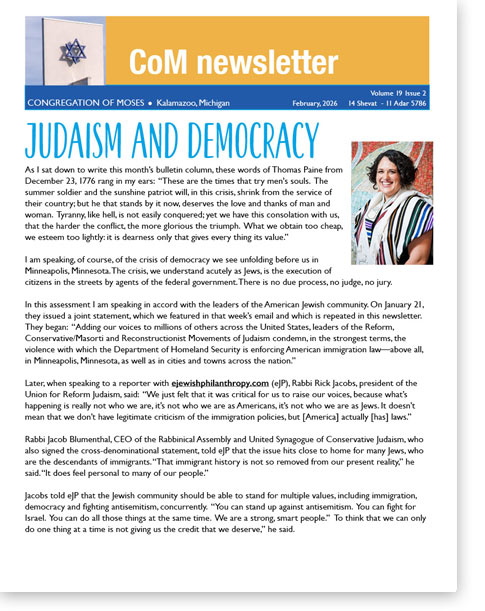 CoM newsletter

CONGREGATION OF MOSES • Kalamazoo, Michigan

Volume 19 Issue 2
February, 2026 14 Shevat - 11 Adar 5786

JUDAISM AND DEMOCRACY

As I sat down to write this month's bulletin column, these words of Thomas Paine from December 23, 1776 rang in my ears: "These are the times that try men's souls. The summer soldier and the sunshine patriot will, in this crisis, shrink from the service of their country; but he that stands by it now, deserves the love and thanks of man and woman. Tyranny, like hell, is not easily conquered; yet we have this consolation with us, that the harder the conflict, the more glorious the triumph. What we obtain too cheap, we esteem too lightly: it is dearness only that gives every thing its value."

I am speaking, of course, of the crisis of democracy we see unfolding before us in Minneapolis, Minnesota. The crisis, we understand acutely as Jews, is the execution of citizens in the streets by agents of the federal government. There is no due process, no judge, no jury.

In this assessment I am speaking in accord with the leaders of the American Jewish community. On January 21, they issued a joint statement, which we featured in that week's email and which is repeated in this newsletter. They began: "Adding our voices to millions of others across the United States, leaders of the Reform, Conservative/Masorti and Reconstructionist Movements of Judaism condemn, in the strongest terms, the violence with which the Department of Homeland Security is enforcing American immigration law—above all, in Minneapolis, Minnesota, as well as in cities and towns across the nation."

Later, when speaking to a reporter with ejewishphilanthropy.com (eJP), Rabbi Rick Jacobs, president of the Union for Reform Judaism, said: "We just felt that it was critical for us to raise our voices, because what's happening is really not who we are, it's not who we are as Americans, it's not who we are as Jews. It doesn't mean that we don't have legitimate criticism of the immigration policies, but [America] actually [has] laws."

Rabbi Jacob Blumenthal, CEO of the Rabbinical Assembly and United Synagogue of Conservative Judaism, who also signed the cross-denominational statement, told eJP that the issue hits close to home for many Jews, who are the descendants of immigrants. "That immigrant history is not so removed from our present reality," he said. "It does feel personal to many of our people."

Jacobs told eJP that the Jewish community should be able to stand for multiple values, including immigration, democracy and fighting antisemitism, concurrently. "You can stand up against antisemitism. You can fight for Israel. You can do all those things at the same time. We are a strong, smart people." To think that we can only do one thing at a time is not giving us the credit that we deserve," he said.